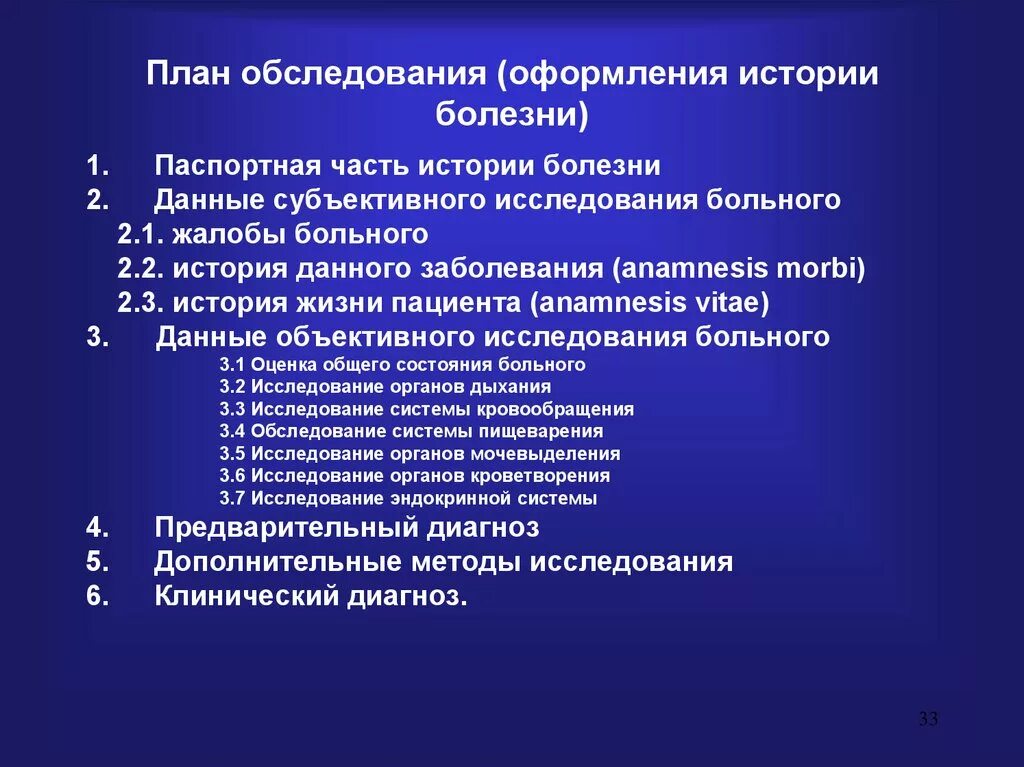 План обследования (оформления истории болезни)

1. Паспортная часть истории болезни
2. Данные субъективного исследования больного
2.1. жалобы больного
2.2. история данного заболевания (anamnesis morbi)
2.3. история жизни пациента (anamnesis vitae)
3. Данные объективного исследования больного
3.1 Оценка общего состояния больного
3.2 Исследование органов дыхания
3.3 Исследование системы кровообращения
3.4 Обследование системы пищеварения
3.5 Исследование органов мочевыделения
3.6 Исследование органов кроветворения
3.7 Исследование эндокринной системы
4. Предварительный диагноз
5. Дополнительные методы исследования
6. Клинический диагноз.

33